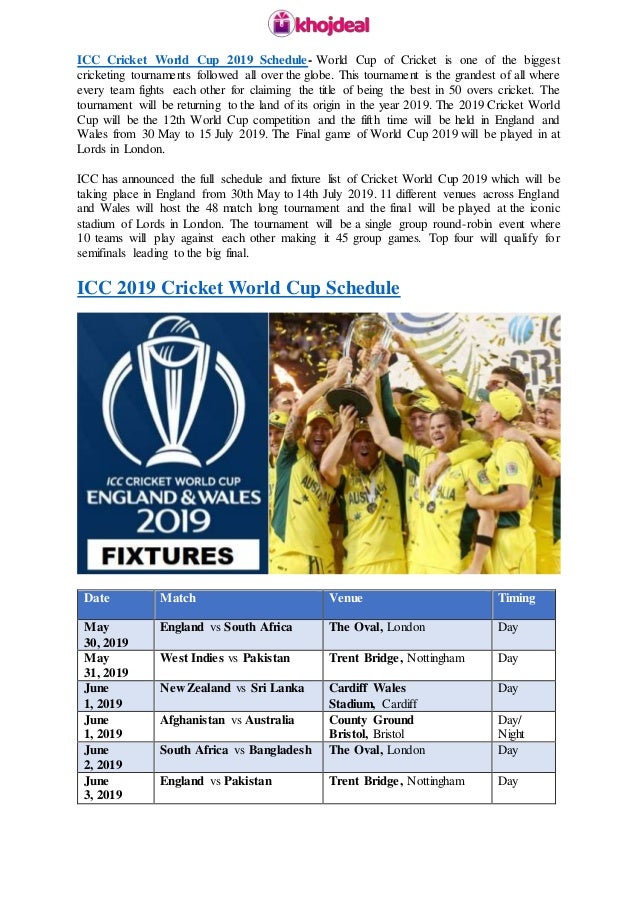 khojdeal

ICC Cricket World Cup 2019 Schedule- World Cup of Cricket is one of the biggest cricketing tournaments followed all over the globe. This tournament is the grandest of all where every team fights each other for claiming the title of being the best in 50 overs cricket. The tournament will be returning to the land of its origin in the year 2019. The 2019 Cricket World Cup will be the 12th World Cup competition and the fifth time will be held in England and Wales from 30 May to 15 July 2019. The Final game of World Cup 2019 will be played in at Lords in London.

ICC has announced the full schedule and fixture list of Cricket World Cup 2019 which will be taking place in England from 30th May to 14th July 2019. 11 different venues across England and Wales will host the 48 match long tournament and the final will be played at the iconic stadium of Lords in London. The tournament will be a single group round-robin event where 10 teams will play against each other making it 45 group games. Top four will qualify for semifinals leading to the big final.

ICC 2019 Cricket World Cup Schedule

ICC CRICKET WORLD CUP
ENGLAND & WALES
2019
FIXTURES

| Date | Match | Venue | Timing |
|---|---|---|---|
| May 30, 2019 | England vs South Africa | The Oval, London | Day |
| May 31, 2019 | West Indies vs Pakistan | Trent Bridge, Nottingham | Day |
| June 1, 2019 | New Zealand vs Sri Lanka | Cardiff Wales Stadium, Cardiff | Day |
| June 1, 2019 | Afghanistan vs Australia | County Ground Bristol, Bristol | Day/ Night |
| June 2, 2019 | South Africa vs Bangladesh | The Oval, London | Day |
| June 3, 2019 | England vs Pakistan | Trent Bridge, Nottingham | Day |